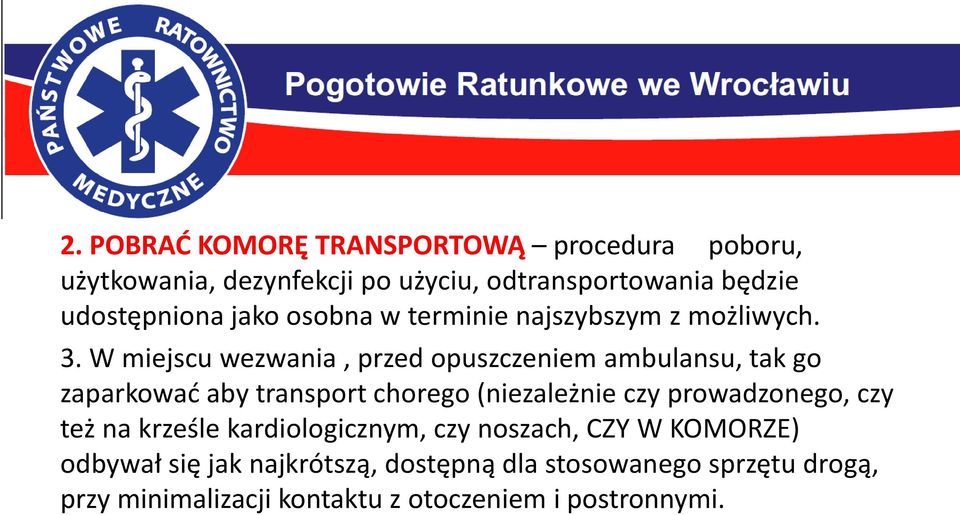 PAŃSTWOWE RATOWNICTWO MEDYCZNE

Pogotowie Ratunkowe we Wrocławiu

2. POBRAĆ KOMORĘ TRANSPORTOWĄ – procedura poboru, użytkowania, dezynfekcji po użyciu, odtransportowania będzie udostępniona jako osobna w terminie najszybszym z możliwych.

3. W miejscu wezwania , przed opuszczeniem ambulansu, tak go zaparkować aby transport chorego (niezależnie czy prowadzonego, czy też na krześle kardiologicznym, czy noszach, CZY W KOMORZE) odbywał się jak najkrótszą, dostępną dla stosowanego sprzętu drogą, przy minimalizacji kontaktu z otoczeniem i postronnymi.